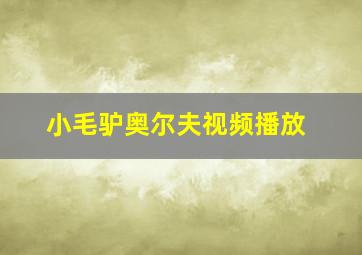 小毛驴奥尔夫视频播放